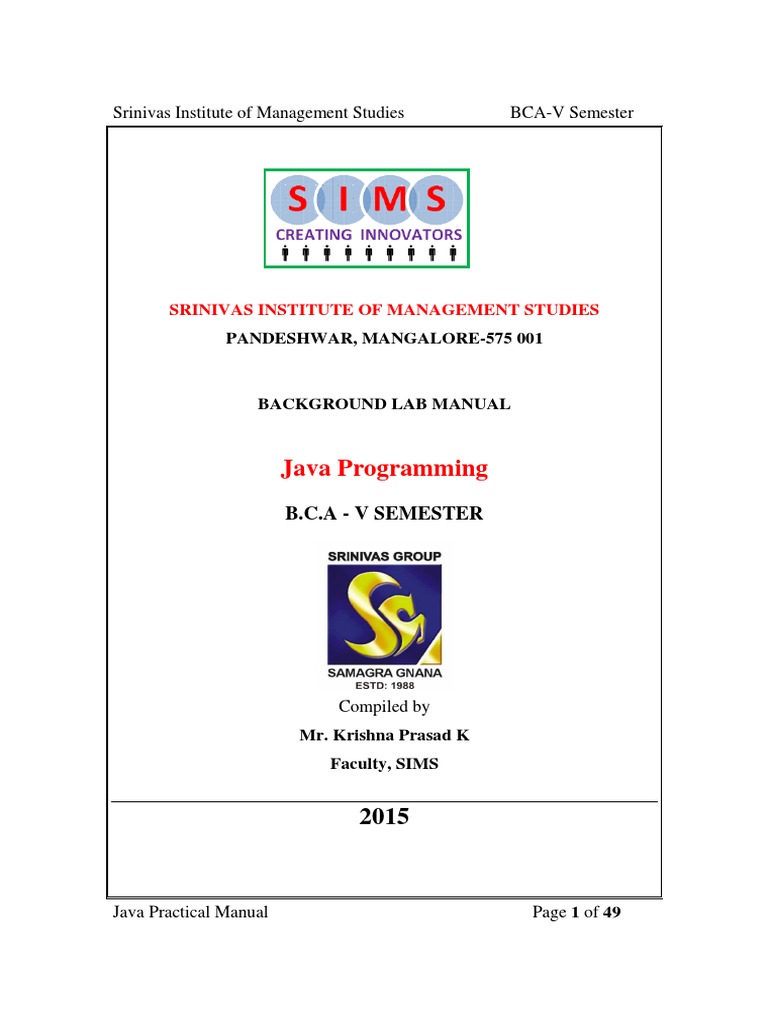 Srinivas Institute of Management Studies BCA-V Semester

S I M S
CREATING INNOVATORS

SRINIVAS INSTITUTE OF MANAGEMENT STUDIES
PANDESHWAR, MANGALORE-575 001

BACKGROUND LAB MANUAL

Java Programming

B.C.A - V SEMESTER

SRINIVAS GROUP
SAMAGRA GNANA
ESTD: 1988

Compiled by
Mr. Krishna Prasad K
Faculty, SIMS

2015

Java Practical Manual Page 1 of 49